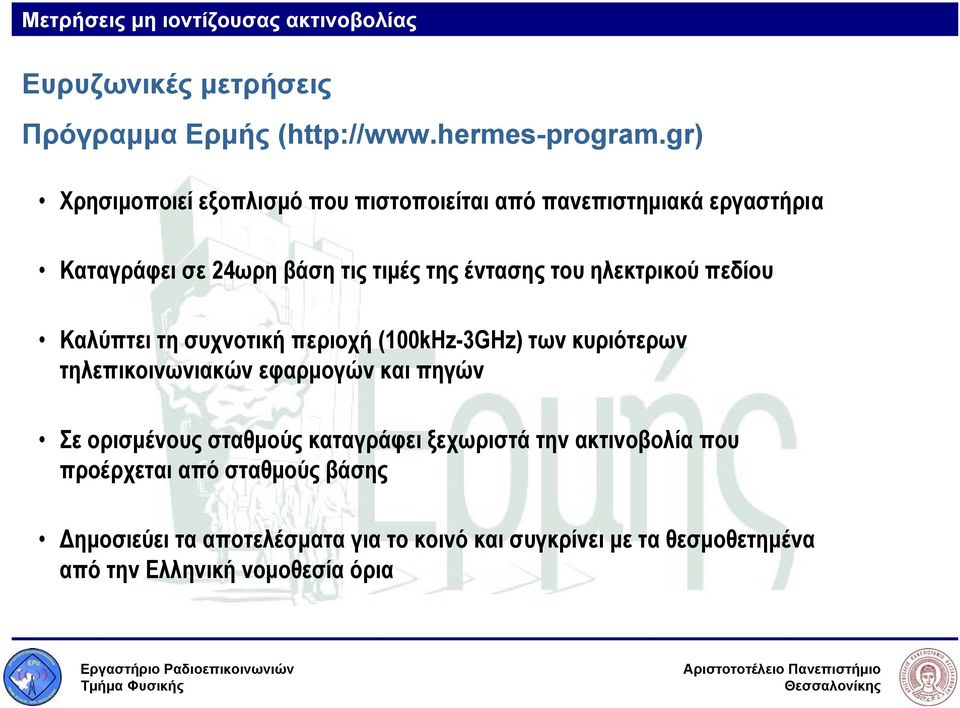 Μετρήσεις μη ιοντίζουσας ακτινοβολίας

Ευρυζωνικές μετρήσεις

Πρόγραμμα Ερμής (http://www.hermes-program.gr)

• Χρησιμοποιεί εξοπλισμό που πιστοποιείται από πανεπιστημιακά εργαστήρια

• Καταγράφει σε 24ωρη βάση τις τιμές της έντασης του ηλεκτρικού πεδίου

• Καλύπτει τη συχνοτική περιοχή (100kHz-3GHz) των κυριότερων τηλεπικοινωνιακών εφαρμογών και πηγών

• Σε ορισμένους σταθμούς καταγράφει ξεχωριστά την ακτινοβολία που προέρχεται από σταθμούς βάσης

• Δημοσιεύει τα αποτελέσματα για το κοινό και συγκρίνει με τα θεσμοθετημένα από την Ελληνική νομοθεσία όρια

Ερμής

Εργαστήριο Ραδιοεπικοινωνιών
Τμήμα Φυσικής

Αριστοτέλειο Πανεπιστήμιο
Θεσσαλονίκης